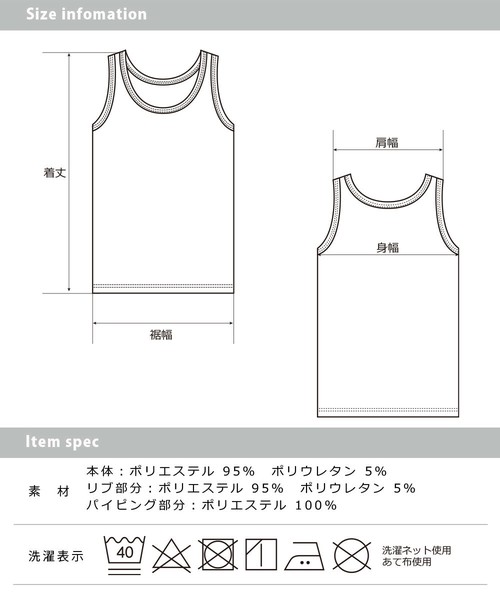 Size infomation

着丈

裾幅

肩幅

身幅

Item spec

素　材

本体：ポリエステル 95%　ポリウレタン 5%
リブ部分：ポリエステル 95%　ポリウレタン 5%
パイピング部分：ポリエステル 100%

洗濯表示

40

洗濯ネット使用
あて布使用